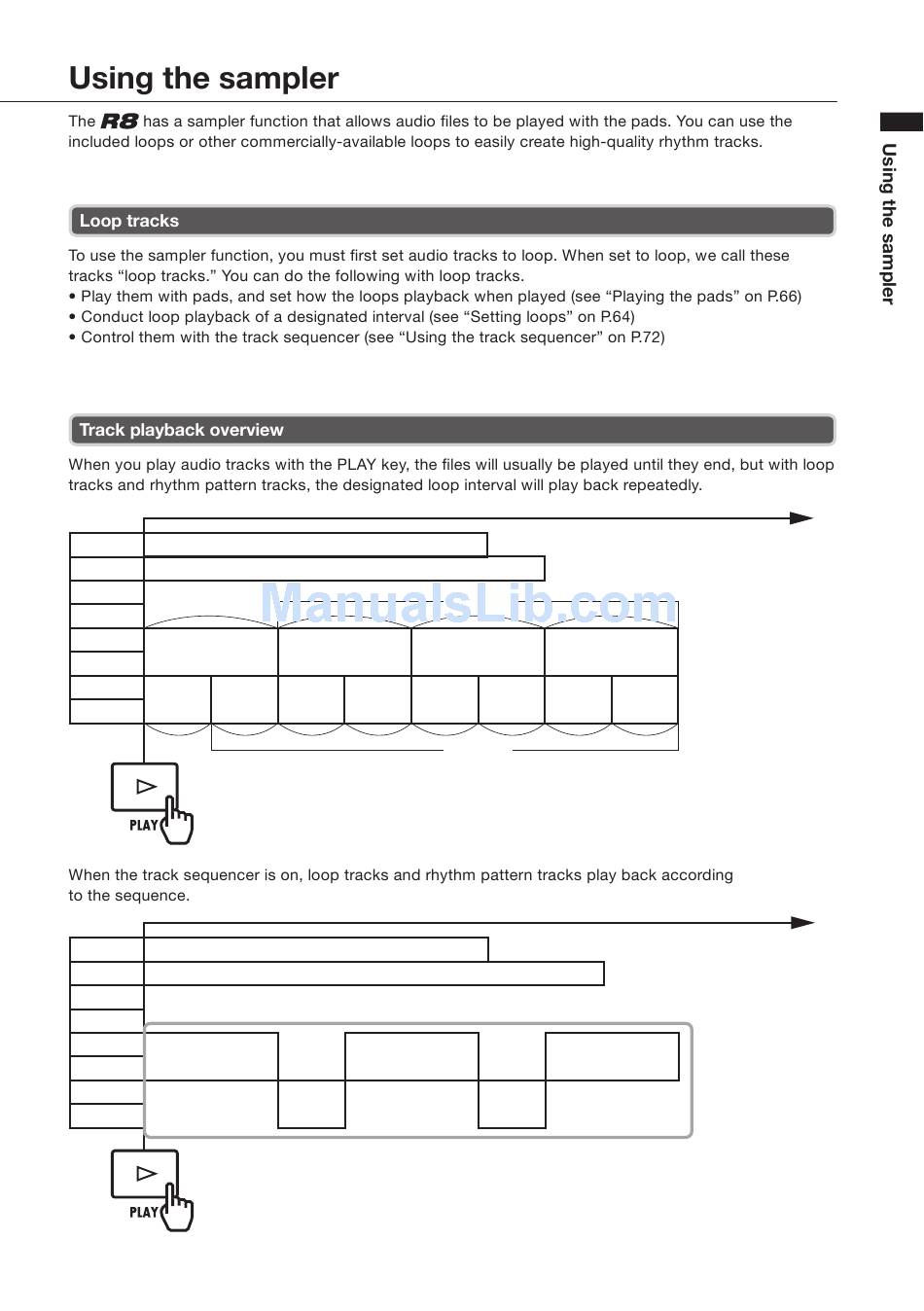 Using the sampler

The R8 has a sampler function that allows audio files to be played with the pads. You can use the included loops or other commercially-available loops to easily create high-quality rhythm tracks.

Using the sampler

Loop tracks

To use the sampler function, you must first set audio tracks to loop. When set to loop, we call these tracks “loop tracks.” You can do the following with loop tracks.
• Play them with pads, and set how the loops playback when played (see “Playing the pads” on P.66)
• Conduct loop playback of a designated interval (see “Setting loops” on P.64)
• Control them with the track sequencer (see “Using the track sequencer” on P.72)

Track playback overview

When you play audio tracks with the PLAY key, the files will usually be played until they end, but with loop tracks and rhythm pattern tracks, the designated loop interval will play back repeatedly.

ManualsLib.com

PLAY

When the track sequencer is on, loop tracks and rhythm pattern tracks play back according to the sequence.

PLAY